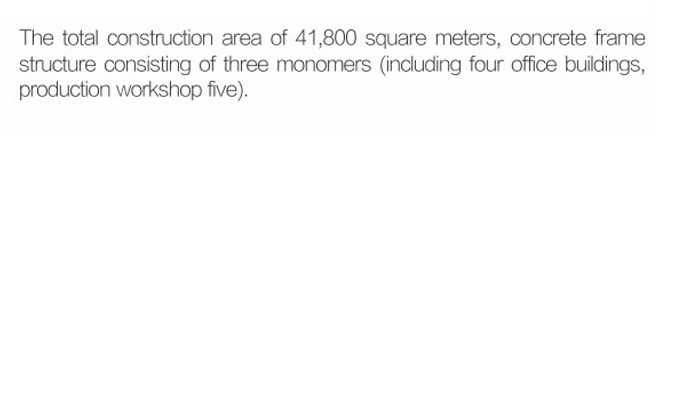 The total construction area of 41,800 square meters, concrete frame structure consisting of three monomers (including four office buildings, production workshop five).